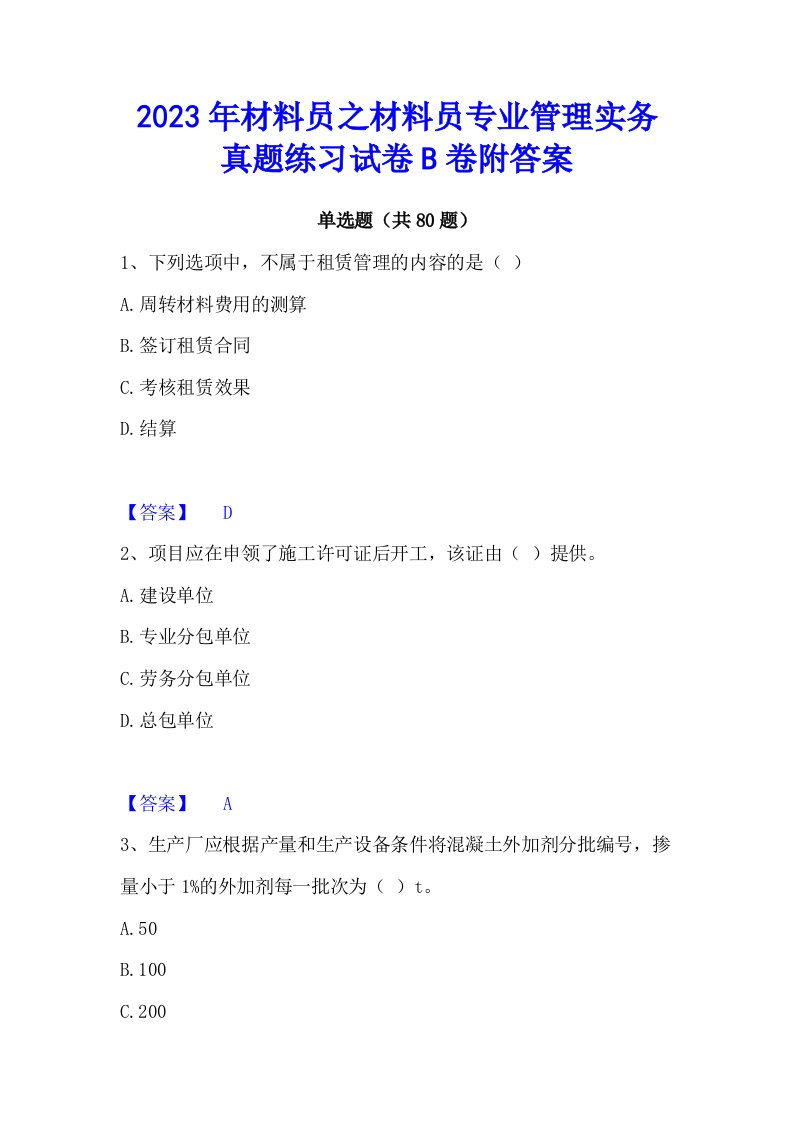 2023年材料员之材料员专业管理实务真题练习试卷B卷附答案

单选题（共80题）

1、下列选项中，不属于租赁管理的内容的是（ ）

A.周转材料费用的测算

B.签订租赁合同

C.考核租赁效果

D.结算

【答案】 D

2、项目应在申领了施工许可证后开工，该证由（ ）提供。

A.建设单位

B.专业分包单位

C.劳务分包单位

D.总包单位

【答案】 A

3、生产厂应根据产量和生产设备条件将混凝土外加剂分批编号，掺量小于1%的外加剂每一批次为（ ）t。

A.50

B.100

C.200